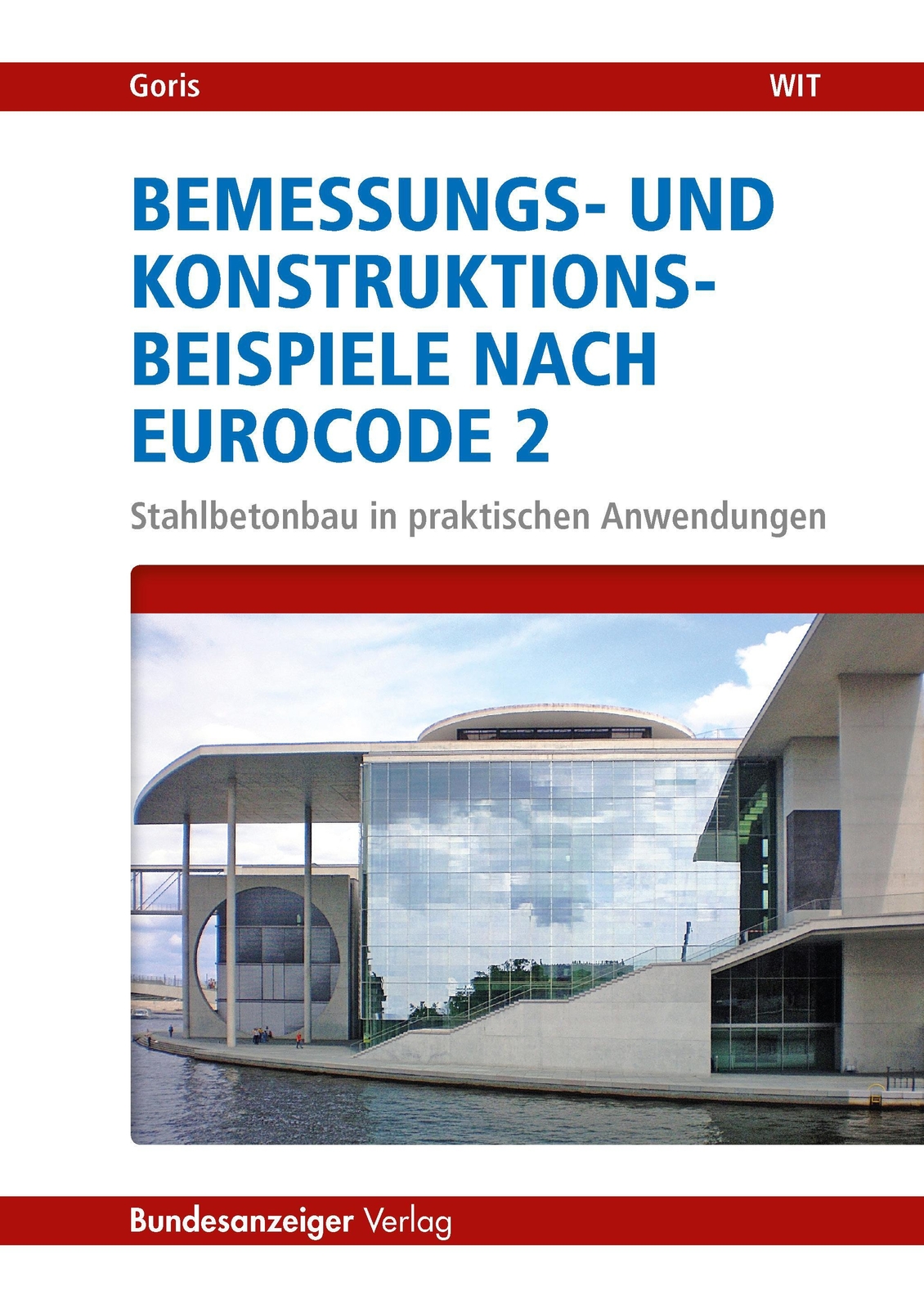 Goris

WIT

BEMESSUNGS- UND KONSTRUKTIONS-BEISPIELE NACH EUROCODE 2

Stahlbetonbau in praktischen Anwendungen

Bundesanzeiger Verlag